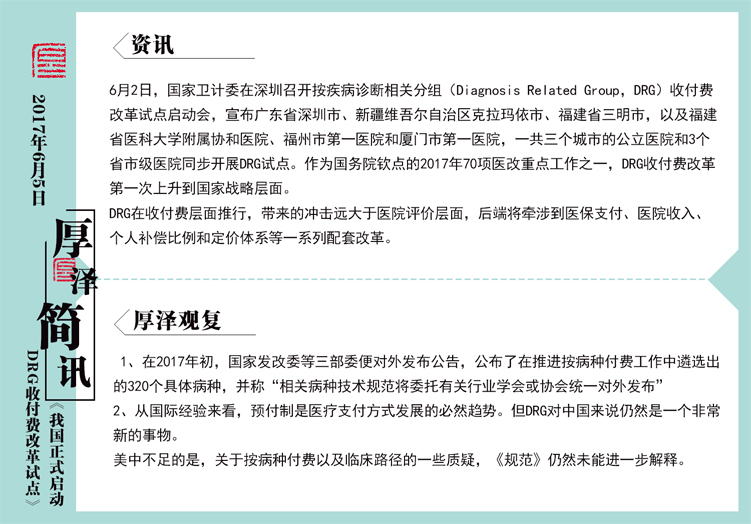 2017年6月5日

厚泽简讯

《我国正式启动DRG收付费改革试点》

资讯

6月2日，国家卫计委在深圳召开按疾病诊断相关分组（Diagnosis Related Group，DRG）收付费改革试点启动会，宣布广东省深圳市、新疆维吾尔自治区克拉玛依市、福建省三明市，以及福建省医科大学附属协和医院、福州市第一医院和厦门市第一医院，一共三个城市的公立医院和3个省市级医院同步开展DRG试点。作为国务院钦点的2017年70项医改重点工作之一，DRG收付费改革第一次上升到国家战略层面。

DRG在收付费层面推行，带来的冲击远大于医院评价层面，后端将牵涉到医保支付、医院收入、个人补偿比例和定价体系等一系列配套改革。

厚泽观复

1、在2017年初，国家发改委等三部委便对外发布公告，公布了在推进按病种付费工作中遴选出的320个具体病种，并称“相关病种技术规范将委托有关行业学会或协会统一对外发布”

2、从国际经验来看，预付制是医疗支付方式发展的必然趋势。但DRG对中国来说仍然是一个非常新的事物。

美中不足的是，关于按病种付费以及临床路径的一些质疑，《规范》仍然未能进一步解释。